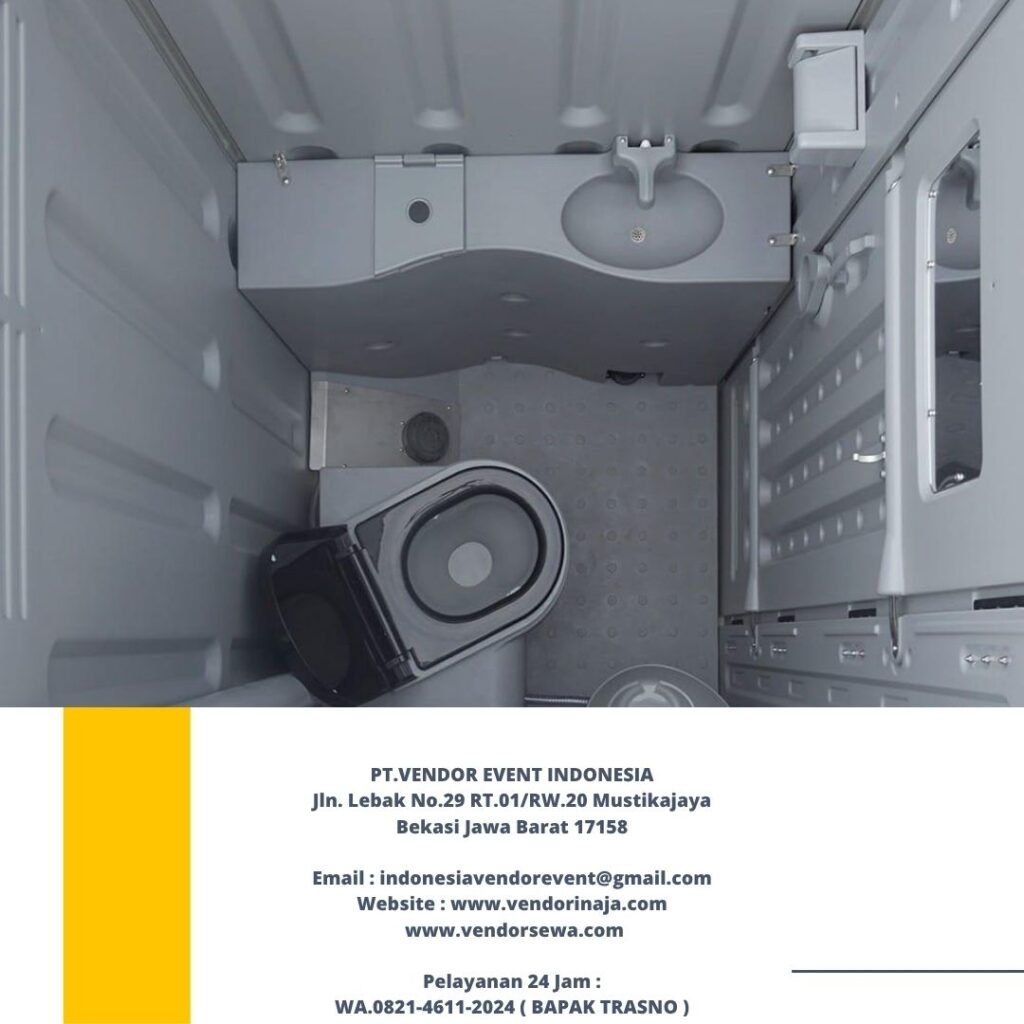 PT.VENDOR EVENT INDONESIA
Jln. Lebak No.29 RT.01/RW.20 Mustikajaya
Bekasi Jawa Barat 17158

Email : indonesiavendorevent@gmail.com
Website : www.vendorinaja.com
www.vendorsewa.com

Pelayanan 24 Jam :
WA.0821-4611-2024 ( BAPAK TRASNO )